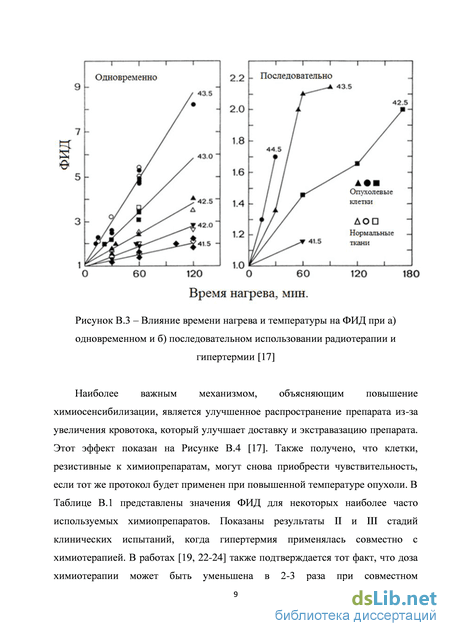 Одновременно

ФИД

9
7
5
3
1

43.5
43.0
42.5
42.0
41.5

0 60 120

Последовательно

2.2
2.0
1.8
1.6
1.4
1.2
1.0

44.5
43.5
42.5
41.5

Опухолевые клетки

Нормальные ткани

0 60 120 180

Время нагрева, мин.

Рисунок В.3 – Влияние времени нагрева и температуры на ФИД при а) одновременном и б) последовательном использовании радиотерапии и гипертермии [17]

Наиболее важным механизмом, объясняющим повышение химиосенсибилизации, является улучшенное распространение препарата из-за увеличения кровотока, который улучшает доставку и экстравазацию препарата. Этот эффект показан на Рисунке В.4 [17]. Также получено, что клетки, резистивные к химиопрепаратам, могут снова приобрести чувствительность, если тот же протокол будет применен при повышенной температуре опухоли. В Таблице В.1 представлены значения ФИД для некоторых наиболее часто используемых химиопрепаратов. Показаны результаты II и III стадий клинических испытаний, когда гипертермия применялась совместно с химиотерапией. В работах [19, 22-24] также подтверждается тот факт, что доза химиотерапии может быть уменьшена в 2-3 раза при совместном

9

dsLib.net
библиотека диссертаций